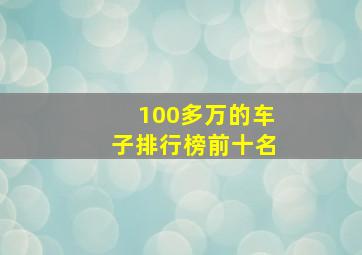 100多万的车子排行榜前十名